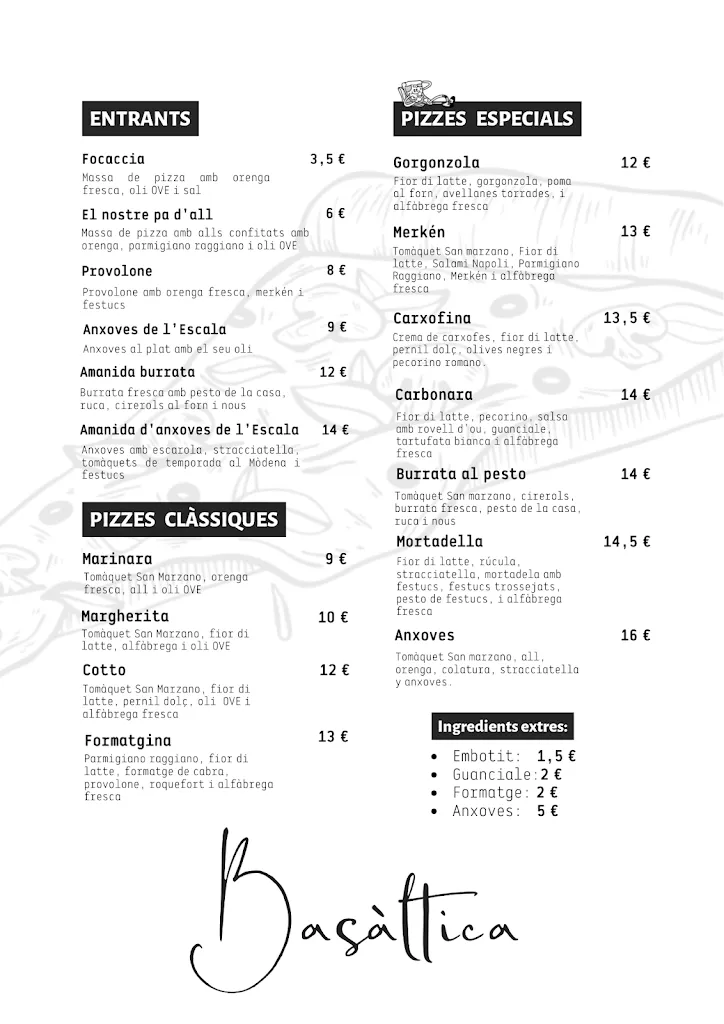 ENTRANTS

Focaccia 3,5 €
Massa de pizza amb orenga fresca, oli OVE i sal

El nostre pa d'all 6 €
Massa de pizza amb alls confitats amb orenga, parmigiano raggiano i oli OVE

Provolone 8 €
Provolone amb orenga fresca, merkén i festucs

Anxoves de l'Escala 9 €
Anxoves al plat amb el seu oli

Amanida burrata 12 €
Burrata fresca amb pesto de la casa, ruca, cirerols al forn i nous

Amanida d'anxoves de l'Escala 14 €
Anxoves amb escarola, stracciatella, tomàquets de temporada al Mòdena i festucs

PIZZES CLÀSSIQUES

Marinara 9 €
Tomàquet San Marzano, orenga fresca, all i oli OVE

Margherita 10 €
Tomàquet San Marzano, fior di latte, alfàbrega i oli OVE

Cotto 12 €
Tomàquet San Marzano, fior di latte, pernil dolç, oli OVE i alfàbrega fresca

Formatgina 13 €
Parmigiano raggiano, fior di latte, formatge de cabra, provolone, roquefort i alfàbrega fresca

PIZZES ESPECIALS

Gorgonzola 12 €
Fior di latte, gorgonzola, poma al forn, avellanes torrades, i alfàbrega fresca

Merkén 13 €
Tomàquet San marzano, Fior di latte, Salami Napoli, Parmigiano Raggiano, Merkén i alfàbrega fresca

Carxofina 13,5 €
Crema de carxofes, fior di latte, pernil dolç, olives negres i pecorino romano.

Carbonara 14 €
Fior di latte, pecorino, salsa amb rovell d'ou, guanciale, tartufata bianca i alfàbrega fresca

Burrata al pesto 14 €
Tomàquet San marzano, cirerols, burrata fresca, pesto de la casa, ruca i nous

Mortadella 14,5 €
Fior di latte, rúcula, stracciatella, mortadela amb festucs, festucs trossejats, pesto de festucs, i alfàbrega fresca

Anxoves 16 €
Tomàquet San marzano, all, orenga, colatura, stracciatella y anxoves.

Ingredients extres:
• Embotit: 1,5 €
• Guanciale: 2 €
• Formatge: 2 €
• Anxoves: 5 €

Basàltica